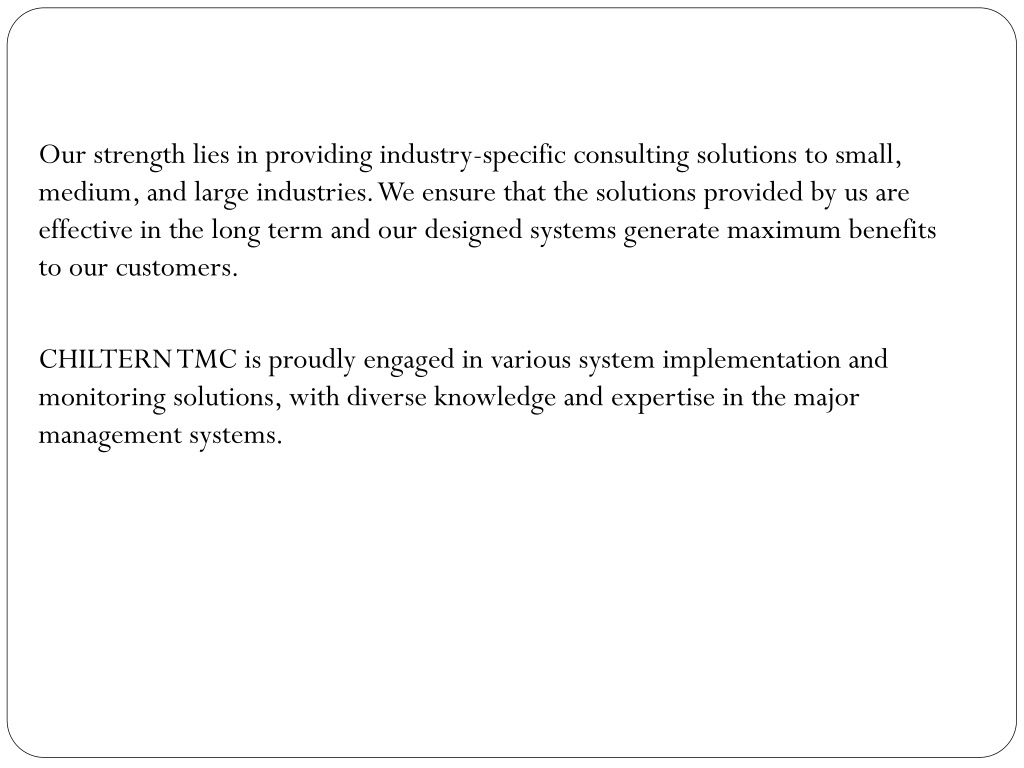 Our strength lies in providing industry-specific consulting solutions to small, medium, and large industries. We ensure that the solutions provided by us are effective in the long term and our designed systems generate maximum benefits to our customers.

CHILTERN TMC is proudly engaged in various system implementation and monitoring solutions, with diverse knowledge and expertise in the major management systems.